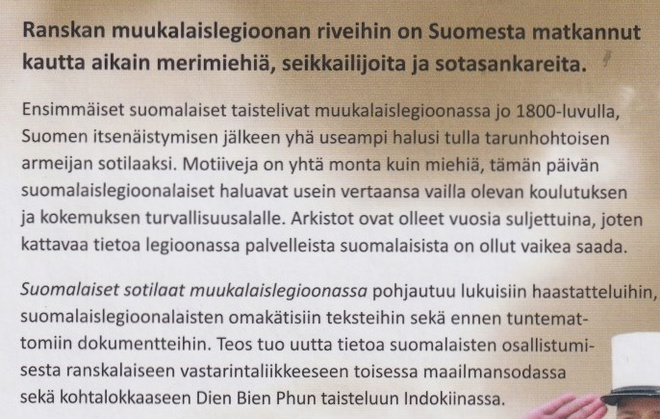 Ranskan muukalaislegioonan riveihin on Suomesta matkannut kautta aikain merimiehiä, seikkailijoita ja sotasankareita.

Ensimmäiset suomalaiset taistelivat muukalaislegioonassa jo 1800-luvulla, Suomen itsenäistymisen jälkeen yhä useampi halusi tulla tarunhohtoisen armeijan sotilaaksi. Motiiveja on yhtä monta kuin miehiä, tämän päivän suomalaislegioonalaiset haluavat usein vertaansa vailla olevan koulutuksen ja kokemuksen turvallisuusalalle. Arkistot ovat olleet vuosia suljettuina, joten kattavaa tietoa legioonassa palvelleista suomalaisista on ollut vaikea saada.

Suomalaiset sotilaat muukalaislegioonassa pohjautuu lukuisiin haastatteluihin, suomalaislegioonalaisten omakätisiin teksteihin sekä ennen tuntemattomiin dokumentteihin. Teos tuo uutta tietoa suomalaisten osallistumisesta ranskalaiseen vastarintaliikkeeseen toisessa maailmansodassa sekä kohtalokkaaseen Dien Bien Phun taisteluun Indokiinassa.